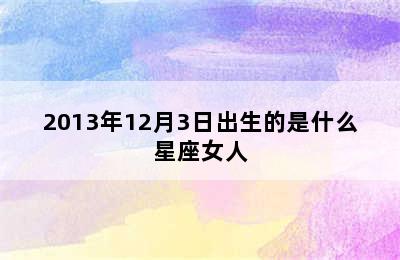 2013年12月3日出生的是什么星座女人